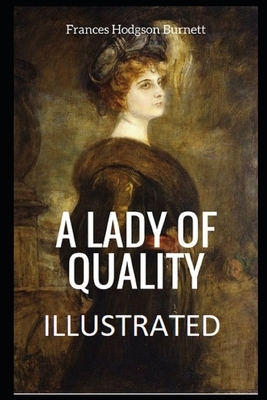 Frances Hodgson Burnett

A LADY OF QUALITY

ILLUSTRATED